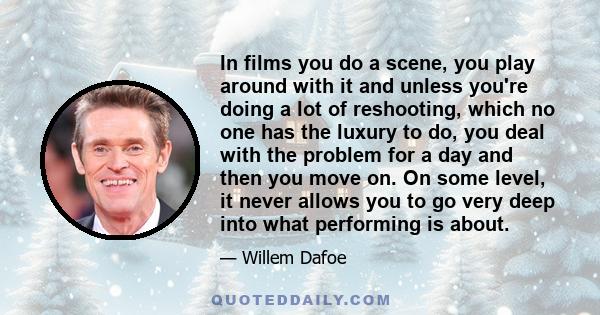 In films you do a scene, you play around with it and unless you're doing a lot of reshooting, which no one has the luxury to do, you deal with the problem for a day and then you move on. On some level, it never allows you to go very deep into what performing is about.

— Willem Dafoe

QUOTEDDAILY.COM